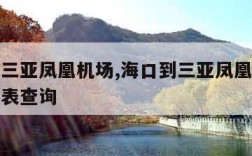 三亚凤凰机场,海口到三亚凤凰
表查询